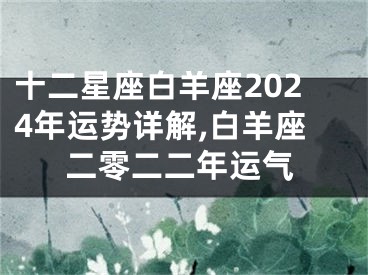 十二星座白羊座2024年运势详解,白羊座二零二二年运气